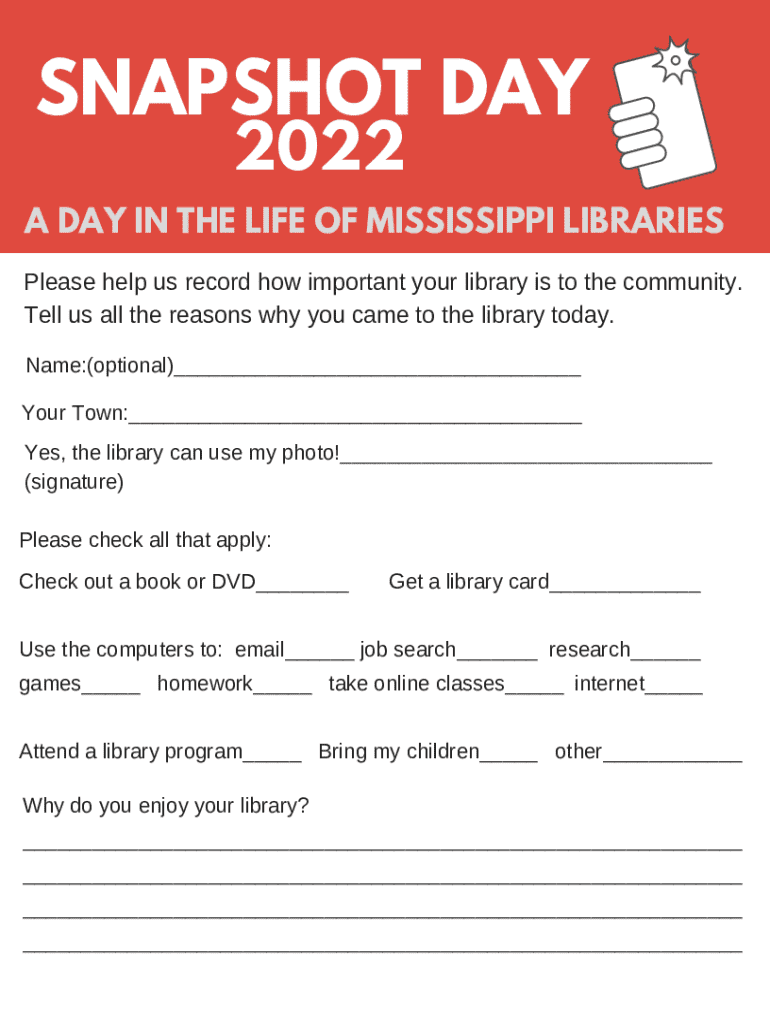 SNAPSHOT DAY
2022

A DAY IN THE LIFE OF MISSISSIPPI LIBRARIES

Please help us record how important your library is to the community. Tell us all the reasons why you came to the library today.

Name:(optional)____

Your Town:____

Yes, the library can use my photo!____
(signature)

Please check all that apply:

Check out a book or DVD____ Get a library card____

Use the computers to: email____ job search____ research____
games____ homework____ take online classes____ internet____

Attend a library program____ Bring my children____ other____

Why do you enjoy your library?

____
____
____
____